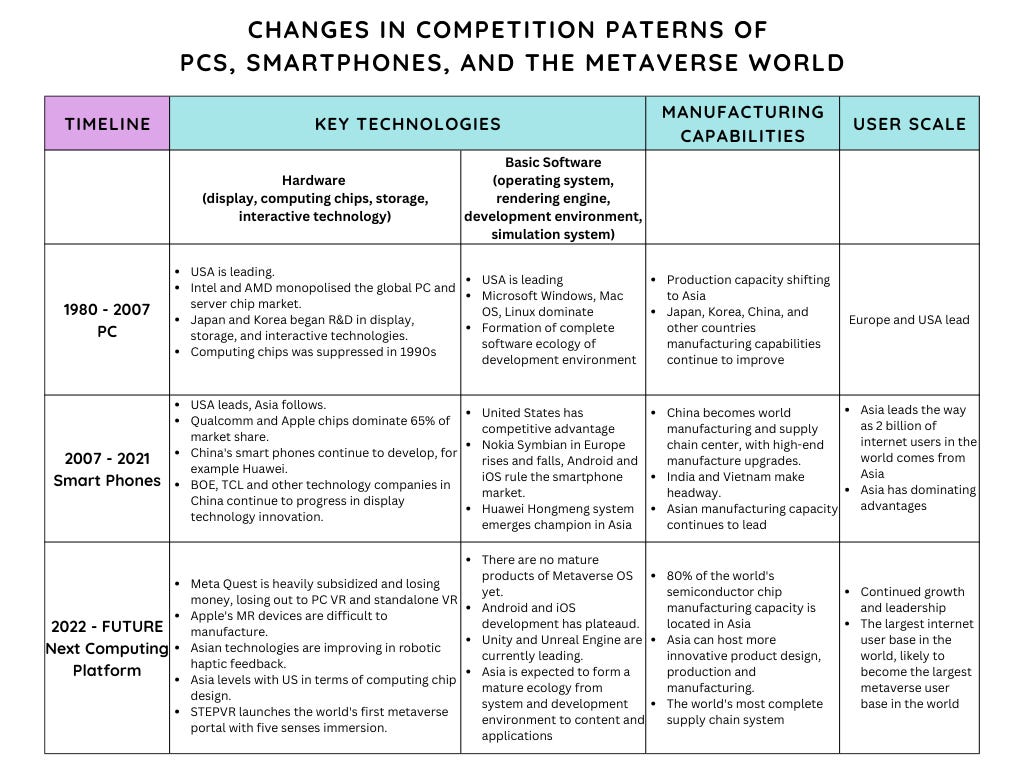 CHANGES IN COMPETITION PATERNS OF PCS, SMARTPHONES, AND THE METAVERSE WORLD

| TIMELINE | KEY TECHNOLOGIES | | MANUFACTURING CAPABILITIES | USER SCALE |
|---|---|---|---|---|
| | Hardware (display, computing chips, storage, interactive technology) | Basic Software (operating system, rendering engine, development environment, simulation system) | | |
| 1980 - 2007 PC | • USA is leading. • Intel and AMD monopolised the global PC and server chip market. • Japan and Korea began R&D in display, storage, and interactive technologies. • Computing chips was suppressed in 1990s | • USA is leading • Microsoft Windows, Mac OS, Linux dominate • Formation of complete software ecology of development environment | • Production capacity shifting to Asia • Japan, Korea, China, and other countries manufacturing capabilities continue to improve | Europe and USA lead |
| 2007 - 2021 Smart Phones | • USA leads, Asia follows. • Qualcomm and Apple chips dominate 65% of market share. • China's smart phones continue to develop, for example Huawei. • BOE, TCL and other technology companies in China continue to progress in display technology innovation. | • United States has competitive advantage • Nokia Symbian in Europe rises and falls, Android and iOS rule the smartphone market. • Huawei Hongmeng system emerges champion in Asia | • China becomes world manufacturing and supply chain center, with high-end manufacture upgrades. • India and Vietnam make headway. • Asian manufacturing capacity continues to lead | • Asia leads the way as 2 billion of internet users in the world comes from Asia • Asia has dominating advantages |
| 2022 - FUTURE Next Computing Platform | • Meta Quest is heavily subsidized and losing money, losing out to PC VR and standalone VR • Apple's MR devices are difficult to manufacture. • Asian technologies are improving in robotic haptic feedback. • Asia levels with US in terms of computing chip design. • STEPVR launches the world's first metaverse portal with five senses immersion. | • There are no mature products of Metaverse OS yet. • Android and iOS development has plateaud. • Unity and Unreal Engine are currently leading. • Asia is expected to form a mature ecology from system and development environment to content and applications | • 80% of the world's semiconductor chip manufacturing capacity is located in Asia • Asia can host more innovative product design, production and manufacturing. • The world's most complete supply chain system | • Continued growth and leadership • The largest internet user base in the world, likely to become the largest metaverse user base in the world |